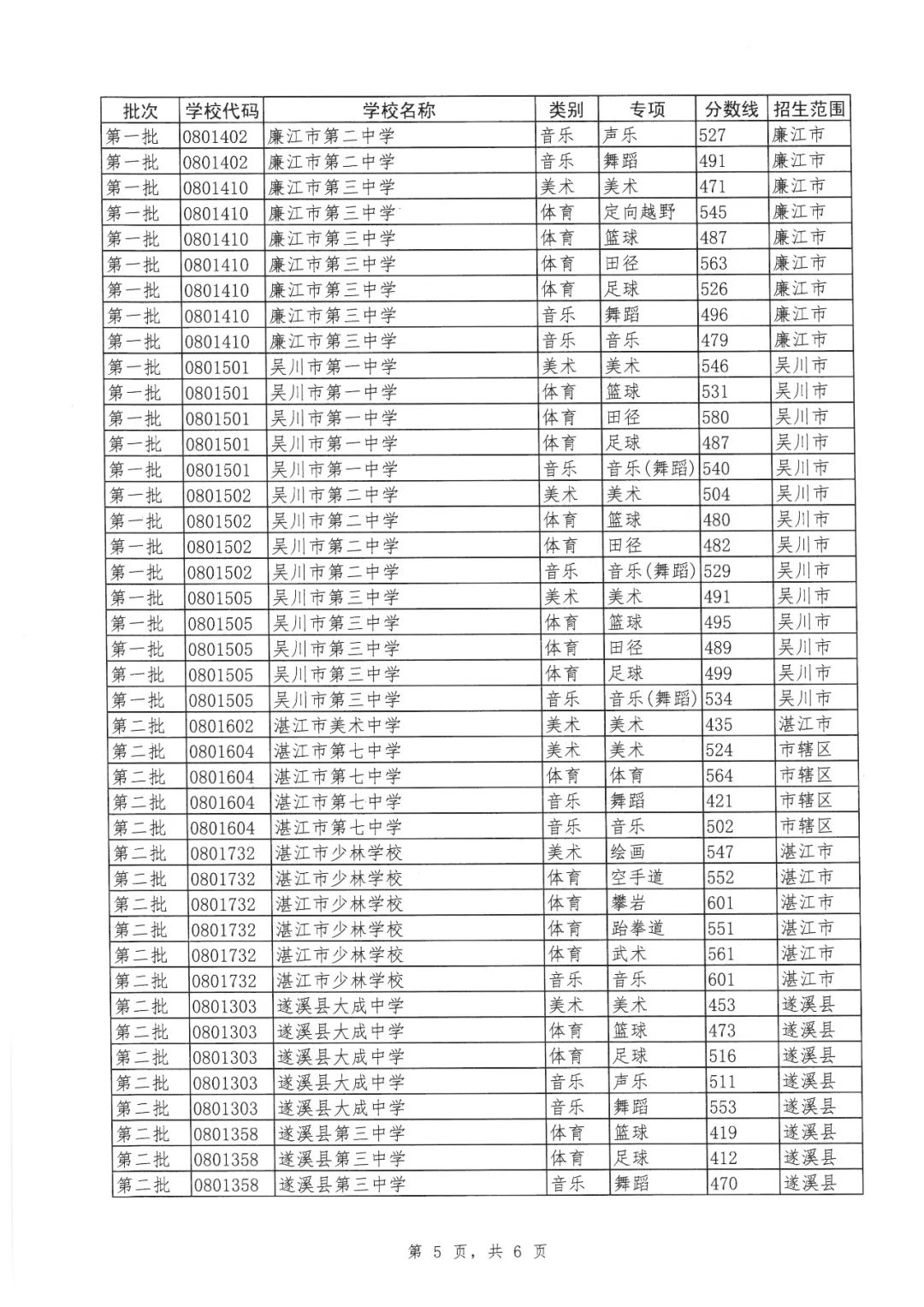 | 批次 | 学校代码 | 学校名称 | 类别 | 专项 | 分数线 | 招生范围 |
|---|---|---|---|---|---|---|
| 第一批 | 0801402 | 廉江市第二中学 | 音乐 | 声乐 | 527 | 廉江市 |
| 第一批 | 0801402 | 廉江市第二中学 | 音乐 | 舞蹈 | 491 | 廉江市 |
| 第一批 | 0801410 | 廉江市第三中学 | 美术 | 美术 | 471 | 廉江市 |
| 第一批 | 0801410 | 廉江市第三中学 | 体育 | 定向越野 | 545 | 廉江市 |
| 第一批 | 0801410 | 廉江市第三中学 | 体育 | 篮球 | 487 | 廉江市 |
| 第一批 | 0801410 | 廉江市第三中学 | 体育 | 田径 | 563 | 廉江市 |
| 第一批 | 0801410 | 廉江市第三中学 | 体育 | 足球 | 526 | 廉江市 |
| 第一批 | 0801410 | 廉江市第三中学 | 音乐 | 舞蹈 | 496 | 廉江市 |
| 第一批 | 0801410 | 廉江市第三中学 | 音乐 | 音乐 | 479 | 廉江市 |
| 第一批 | 0801501 | 吴川市第一中学 | 美术 | 美术 | 546 | 吴川市 |
| 第一批 | 0801501 | 吴川市第一中学 | 体育 | 篮球 | 531 | 吴川市 |
| 第一批 | 0801501 | 吴川市第一中学 | 体育 | 田径 | 580 | 吴川市 |
| 第一批 | 0801501 | 吴川市第一中学 | 体育 | 足球 | 487 | 吴川市 |
| 第一批 | 0801501 | 吴川市第一中学 | 音乐 | 音乐(舞蹈) | 540 | 吴川市 |
| 第一批 | 0801502 | 吴川市第二中学 | 美术 | 美术 | 504 | 吴川市 |
| 第一批 | 0801502 | 吴川市第二中学 | 体育 | 篮球 | 480 | 吴川市 |
| 第一批 | 0801502 | 吴川市第二中学 | 体育 | 田径 | 482 | 吴川市 |
| 第一批 | 0801502 | 吴川市第二中学 | 音乐 | 音乐(舞蹈) | 529 | 吴川市 |
| 第一批 | 0801505 | 吴川市第三中学 | 美术 | 美术 | 491 | 吴川市 |
| 第一批 | 0801505 | 吴川市第三中学 | 体育 | 篮球 | 495 | 吴川市 |
| 第一批 | 0801505 | 吴川市第三中学 | 体育 | 田径 | 489 | 吴川市 |
| 第一批 | 0801505 | 吴川市第三中学 | 体育 | 足球 | 499 | 吴川市 |
| 第一批 | 0801505 | 吴川市第三中学 | 音乐 | 音乐(舞蹈) | 534 | 吴川市 |
| 第二批 | 0801602 | 湛江市美术中学 | 美术 | 美术 | 435 | 湛江市 |
| 第二批 | 0801604 | 湛江市第七中学 | 美术 | 美术 | 524 | 市辖区 |
| 第二批 | 0801604 | 湛江市第七中学 | 体育 | 体育 | 564 | 市辖区 |
| 第二批 | 0801604 | 湛江市第七中学 | 音乐 | 舞蹈 | 421 | 市辖区 |
| 第二批 | 0801604 | 湛江市第七中学 | 音乐 | 音乐 | 502 | 市辖区 |
| 第二批 | 0801732 | 湛江市少林学校 | 美术 | 绘画 | 547 | 湛江市 |
| 第二批 | 0801732 | 湛江市少林学校 | 体育 | 空手道 | 552 | 湛江市 |
| 第二批 | 0801732 | 湛江市少林学校 | 体育 | 攀岩 | 601 | 湛江市 |
| 第二批 | 0801732 | 湛江市少林学校 | 体育 | 跆拳道 | 551 | 湛江市 |
| 第二批 | 0801732 | 湛江市少林学校 | 体育 | 武术 | 561 | 湛江市 |
| 第二批 | 0801732 | 湛江市少林学校 | 音乐 | 音乐 | 601 | 湛江市 |
| 第二批 | 0801303 | 遂溪县大成中学 | 美术 | 美术 | 453 | 遂溪县 |
| 第二批 | 0801303 | 遂溪县大成中学 | 体育 | 篮球 | 473 | 遂溪县 |
| 第二批 | 0801303 | 遂溪县大成中学 | 体育 | 足球 | 516 | 遂溪县 |
| 第二批 | 0801303 | 遂溪县大成中学 | 音乐 | 声乐 | 511 | 遂溪县 |
| 第二批 | 0801303 | 遂溪县大成中学 | 音乐 | 舞蹈 | 553 | 遂溪县 |
| 第二批 | 0801358 | 遂溪县第三中学 | 体育 | 篮球 | 419 | 遂溪县 |
| 第二批 | 0801358 | 遂溪县第三中学 | 体育 | 足球 | 412 | 遂溪县 |
| 第二批 | 0801358 | 遂溪县第三中学 | 音乐 | 舞蹈 | 470 | 遂溪县 |

第 5 页，共 6 页